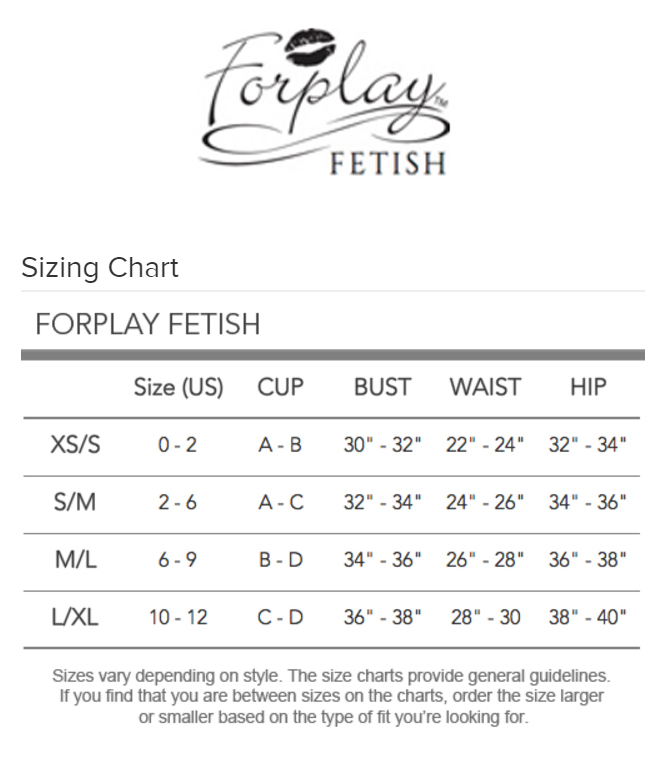 Forplay™
FETISH

Sizing Chart

FORPLAY FETISH

|  | Size (US) | CUP | BUST | WAIST | HIP |
|---|---|---|---|---|---|
| XS/S | 0 - 2 | A - B | 30" - 32" | 22" - 24" | 32" - 34" |
| S/M | 2 - 6 | A - C | 32" - 34" | 24" - 26" | 34" - 36" |
| M/L | 6 - 9 | B - D | 34" - 36" | 26" - 28" | 36" - 38" |
| L/XL | 10 - 12 | C - D | 36" - 38" | 28" - 30 | 38" - 40" |

Sizes vary depending on style. The size charts provide general guidelines. If you find that you are between sizes on the charts, order the size larger or smaller based on the type of fit you're looking for.